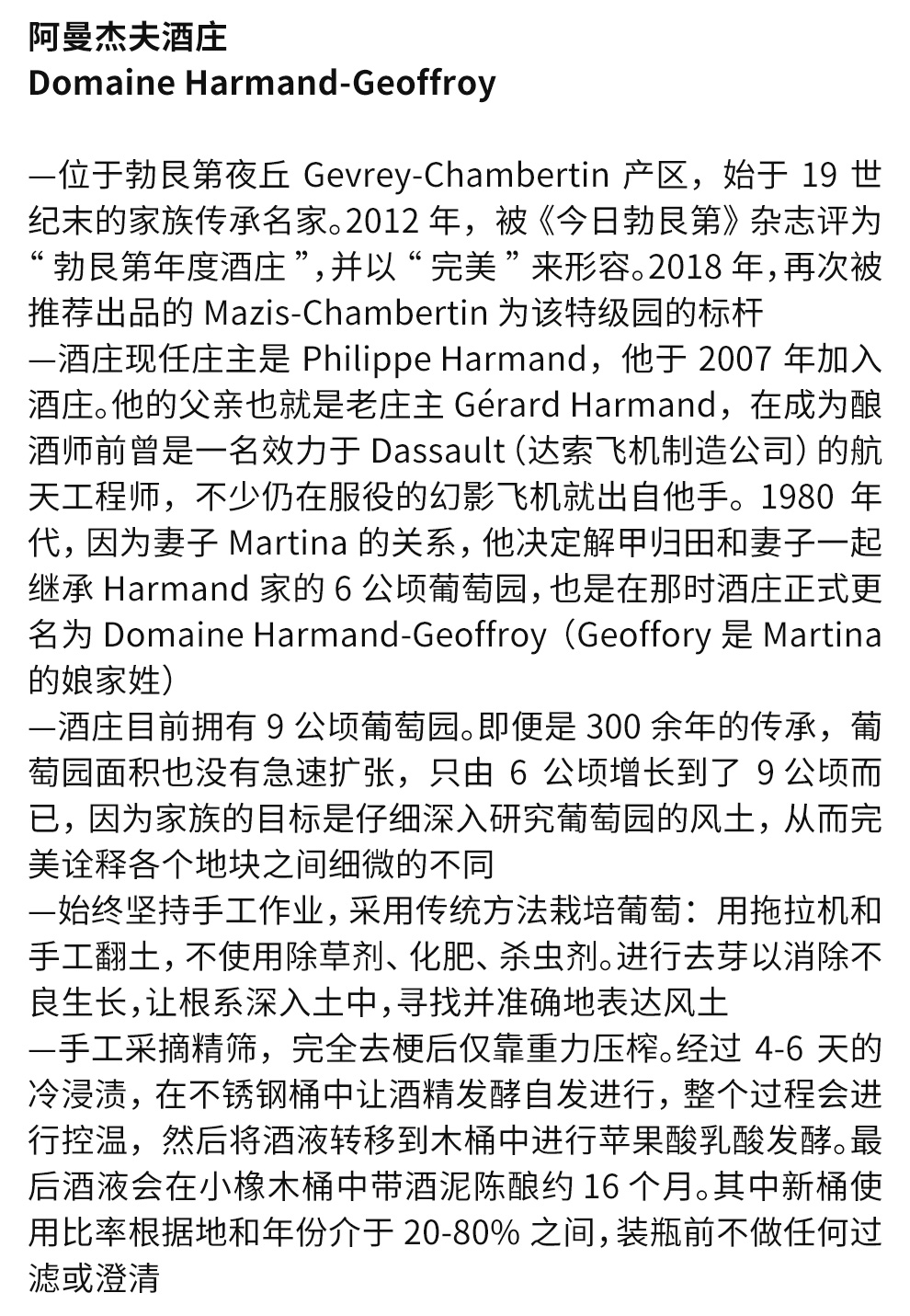 阿曼杰夫酒庄
Domaine Harmand-Geoffroy

—位于勃艮第夜丘 Gevrey-Chambertin 产区，始于 19 世纪末的家族传承名家。2012 年，被《今日勃艮第》杂志评为“勃艮第年度酒庄”，并以“完美”来形容。2018 年，再次被推荐出品的 Mazis-Chambertin 为该特级园的标杆
—酒庄现任庄主是 Philippe Harmand，他于 2007 年加入酒庄。他的父亲也就是老庄主 Gérard Harmand，在成为酿酒师前曾是一名效力于 Dassault（达索飞机制造公司）的航天工程师，不少仍在服役的幻影飞机就出自他手。1980 年代，因为妻子 Martina 的关系，他决定解甲归田和妻子一起继承 Harmand 家的 6 公顷葡萄园，也是在那时酒庄正式更名为 Domaine Harmand-Geoffroy（Geoffory 是 Martina 的娘家姓）
—酒庄目前拥有 9 公顷葡萄园。即便是 300 余年的传承，葡萄园面积也没有急速扩张，只由 6 公顷增长到了 9 公顷而已，因为家族的目标是仔细深入研究葡萄园的风土，从而完美诠释各个地块之间细微的不同
—始终坚持手工作业，采用传统方法栽培葡萄：用拖拉机和手工翻土，不使用除草剂、化肥、杀虫剂。进行去芽以消除不良生长，让根系深入土中，寻找并准确地表达风土
—手工采摘精筛，完全去梗后仅靠重力压榨。经过 4-6 天的冷浸渍，在不锈钢桶中让酒精发酵自发进行，整个过程会进行控温，然后将酒液转移到木桶中进行苹果酸乳酸发酵。最后酒液会在小橡木桶中带酒泥陈酿约 16 个月。其中新桶使用比率根据地和年份介于 20-80% 之间，装瓶前不做任何过滤或澄清